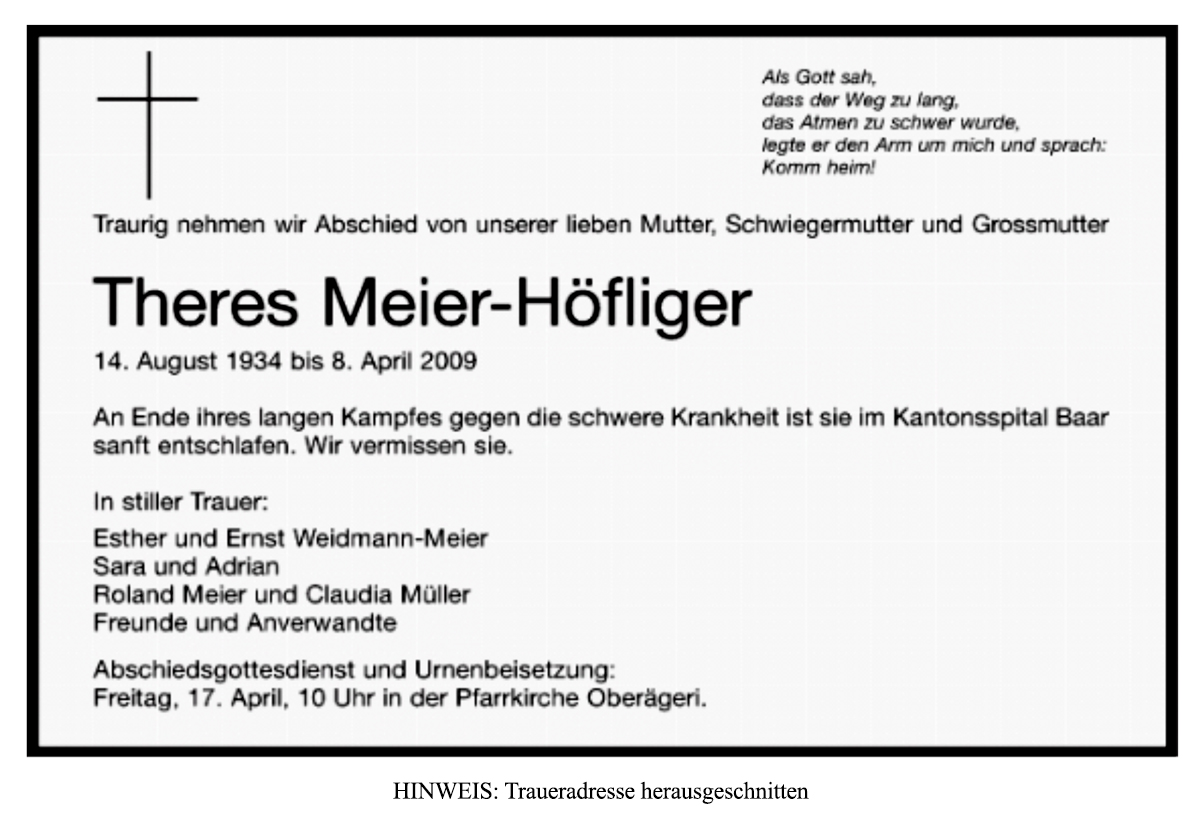 Als Gott sah,
dass der Weg zu lang,
das Atmen zu schwer wurde,
legte er den Arm um mich und sprach:
Komm heim!

Traurig nehmen wir Abschied von unserer lieben Mutter, Schwiegermutter und Grossmutter

Theres Meier-Höfliger

14. August 1934 bis 8. April 2009

An Ende ihres langen Kampfes gegen die schwere Krankheit ist sie im Kantonsspital Baar sanft entschlafen. Wir vermissen sie.

In stiller Trauer:

Esther und Ernst Weidmann-Meier
Sara und Adrian
Roland Meier und Claudia Müller
Freunde und Anverwandte

Abschiedsgottesdienst und Urnenbeisetzung:
Freitag, 17. April, 10 Uhr in der Pfarrkirche Oberägeri.

HINWEIS: Traueradresse herausgeschnitten